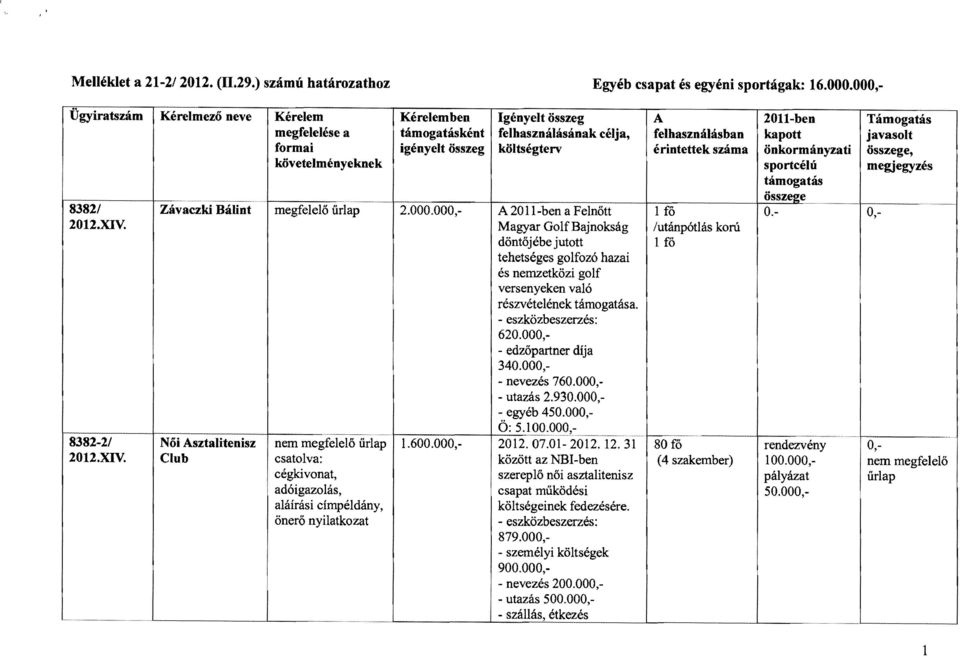 Melléklet a 21-2/ 2012. (II.29.) számú határozathoz

Egyéb csapat és egyéni sportágak: 16.000.000,-

| Ügyiratszám | Kérelmező neve | Kérelem megfelelése a formai követelményeknek | Kérelemben támogatásként igényelt összeg | Igényelt összeg felhasználásának célja, költségterv | A felhasználásban érintettek száma | 2011-ben kapott önkormányzati sportcélú támogatás összege | Támogatás javasolt összege, megjegyzés |
|---|---|---|---|---|---|---|---|
| 8382/ 2012.XIV. | Závaczki Bálint | megfelelő űrlap | 2.000.000,- | A 2011-ben a Felnőtt Magyar Golf Bajnokság döntőjébe jutott tehetséges golfozó hazai és nemzetközi golf versenyeken való részvételének támogatása. - eszközbeszerzés: 620.000,- - edzőpartner díja 340.000,- - nevezés 760.000,- - utazás 2.930.000,- - egyéb 450.000,- Ö: 5.100.000,- | 1 fő /utánpótlás korú 1 fő | 0.- | 0,- |
| 8382-2/ 2012.XIV. | Női Asztalitenisz Club | nem megfelelő űrlap csatolva: cégkivonat, adóigazolás, aláírási címpéldány, önerő nyilatkozat | 1.600.000,- | 2012. 07.01- 2012. 12. 31 között az NBI-ben szereplő női asztalitenisz csapat működési költségeinek fedezésére. - eszközbeszerzés: 879.000,- - személyi költségek 900.000,- - nevezés 200.000,- - utazás 500.000,- - szállás, étkezés | 80 fő (4 szakember) | rendezvény 100.000,- pályázat 50.000,- | 0,- nem megfelelő űrlap |

1